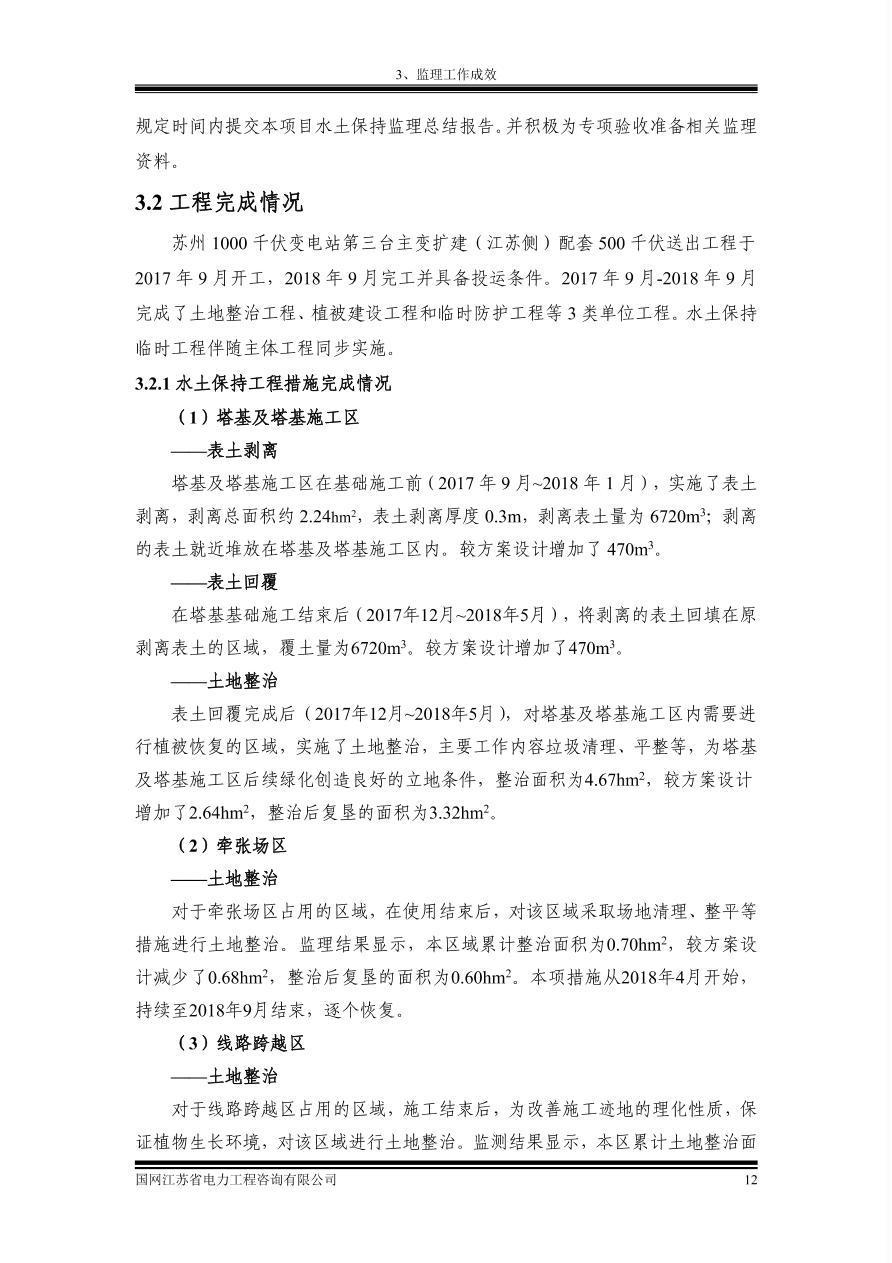 3、监理工作成效

规定时间内提交本项目水土保持监理总结报告。并积极为专项验收准备相关监理资料。

3.2 工程完成情况

苏州 1000 千伏变电站第三台主变扩建（江苏侧）配套 500 千伏送出工程于 2017 年 9 月开工，2018 年 9 月完工并具备投运条件。2017 年 9 月-2018 年 9 月完成了土地整治工程、植被建设工程和临时防护工程等 3 类单位工程。水土保持临时工程伴随主体工程同步实施。

3.2.1 水土保持工程措施完成情况

（1）塔基及塔基施工区

——表土剥离

塔基及塔基施工区在基础施工前（2017 年 9 月~2018 年 1 月），实施了表土剥离，剥离总面积约 2.24$hm^2$，表土剥离厚度 0.3m，剥离表土量为 6720$m^3$；剥离的表土就近堆放在塔基及塔基施工区内。较方案设计增加了 470$m^3$。

——表土回覆

在塔基基础施工结束后（2017年12月~2018年5月），将剥离的表土回填在原剥离表土的区域，覆土量为6720$m^3$。较方案设计增加了470$m^3$。

——土地整治

表土回覆完成后（2017年12月~2018年5月），对塔基及塔基施工区内需要进行植被恢复的区域，实施了土地整治，主要工作内容垃圾清理、平整等，为塔基及塔基施工区后续绿化创造良好的立地条件，整治面积为4.67$hm^2$，较方案设计增加了2.64$hm^2$，整治后复垦的面积为3.32$hm^2$。

（2）牵张场区

——土地整治

对于牵张场区占用的区域，在使用结束后，对该区域采取场地清理、整平等措施进行土地整治。监理结果显示，本区域累计整治面积为0.70$hm^2$，较方案设计减少了0.68$hm^2$，整治后复垦的面积为0.60$hm^2$。本项措施从2018年4月开始，持续至2018年9月结束，逐个恢复。

（3）线路跨越区

——土地整治

对于线路跨越区占用的区域，施工结束后，为改善施工迹地的理化性质，保证植物生长环境，对该区域进行土地整治。监测结果显示，本区累计土地整治面

国网江苏省电力工程咨询有限公司 12